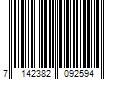 7 142382 092594